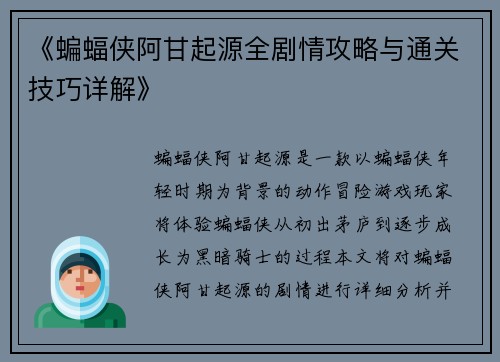 《蝙蝠侠阿甘起源全剧情攻略与通关技巧详解》

蝙蝠侠阿甘起源是一款以蝙蝠侠年轻时期为背景的动作冒险游戏玩家将体验蝙蝠侠从初出茅庐到逐步成长为黑暗骑士的过程本文将对蝙蝠侠阿甘起源的剧情进行详细分析并